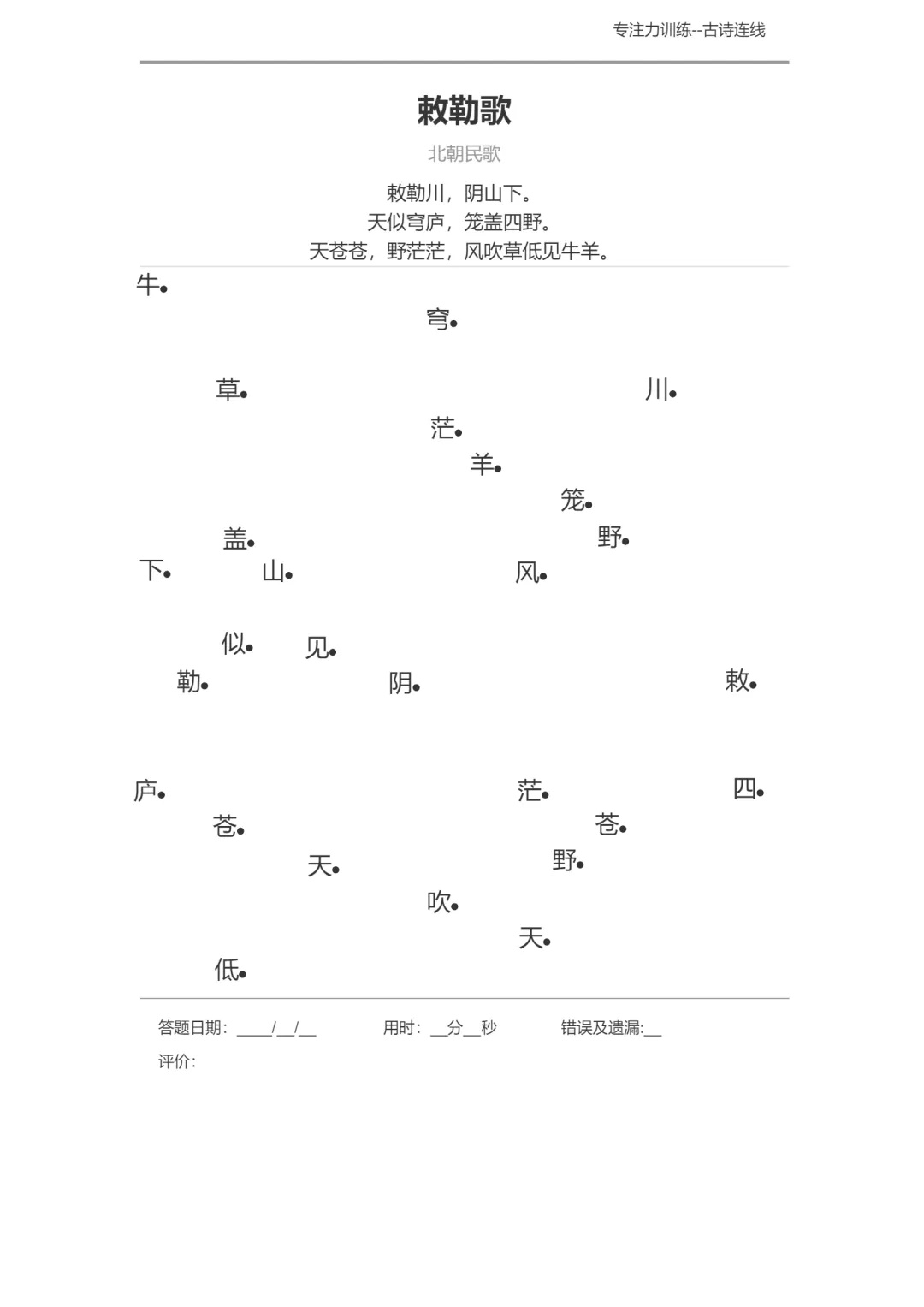 专注力训练--古诗连线

敕勒歌

北朝民歌

敕勒川，阴山下。
天似穹庐，笼盖四野。
天苍苍，野茫茫，风吹草低见牛羊。

牛
穹
草 川
茫
羊
笼
盖 野
下 山 风
似 见
勒 阴 敕
庐 茫 四
苍 苍
天 野
吹
天
低

答题日期：____/__/__ 用时：__分__秒 错误及遗漏:__
评价：